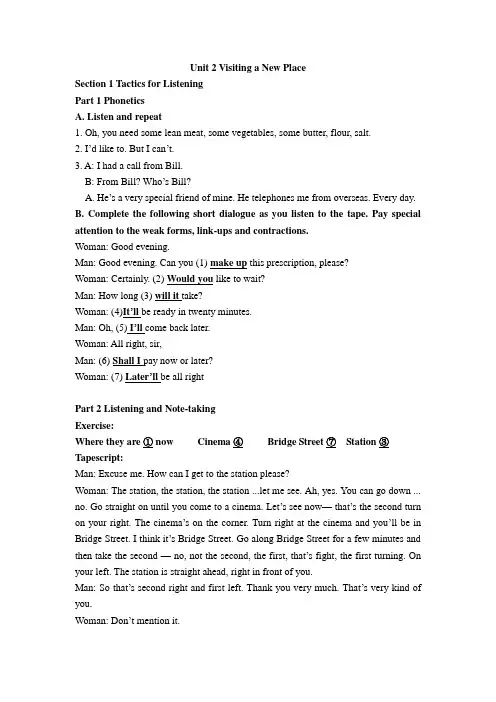 Unit 2 Visiting a New Place

Section 1 Tactics for Listening

Part 1 Phonetics

A. Listen and repeat

1. Oh, you need some lean meat, some vegetables, some butter, flour, salt.

2. I'd like to. But I can't.

3. A: I had a call from Bill.
B: From Bill? Who's Bill?
A. He's a very special friend of mine. He telephones me from overseas. Every day.

B. Complete the following short dialogue as you listen to the tape. Pay special attention to the weak forms, link-ups and contractions.

Woman: Good evening.

Man: Good evening. Can you (1) make up this prescription, please?

Woman: Certainly. (2) Would you like to wait?

Man: How long (3) will it take?

Woman: (4)It'll be ready in twenty minutes.

Man: Oh, (5) I'll come back later.

Woman: All right, sir,

Man: (6) Shall I pay now or later?

Woman: (7) Later'll be all right

Part 2 Listening and Note-taking

Exercise:

Where they are ① now Cinema ④ Bridge Street ⑦ Station ⑧

Tapescript:

Man: Excuse me. How can I get to the station please?

Woman: The station, the station, the station ...let me see. Ah, yes. You can go down ... no. Go straight on until you come to a cinema. Let's see now— that's the second turn on your right. The cinema's on the corner. Turn right at the cinema and you'll be in Bridge Street. I think it's Bridge Street. Go along Bridge Street for a few minutes and then take the second — no, not the second, the first, that's fight, the first turning. On your left. The station is straight ahead, right in front of you.

Man: So that's second right and first left. Thank you very much. That's very kind of you.

Woman: Don't mention it.